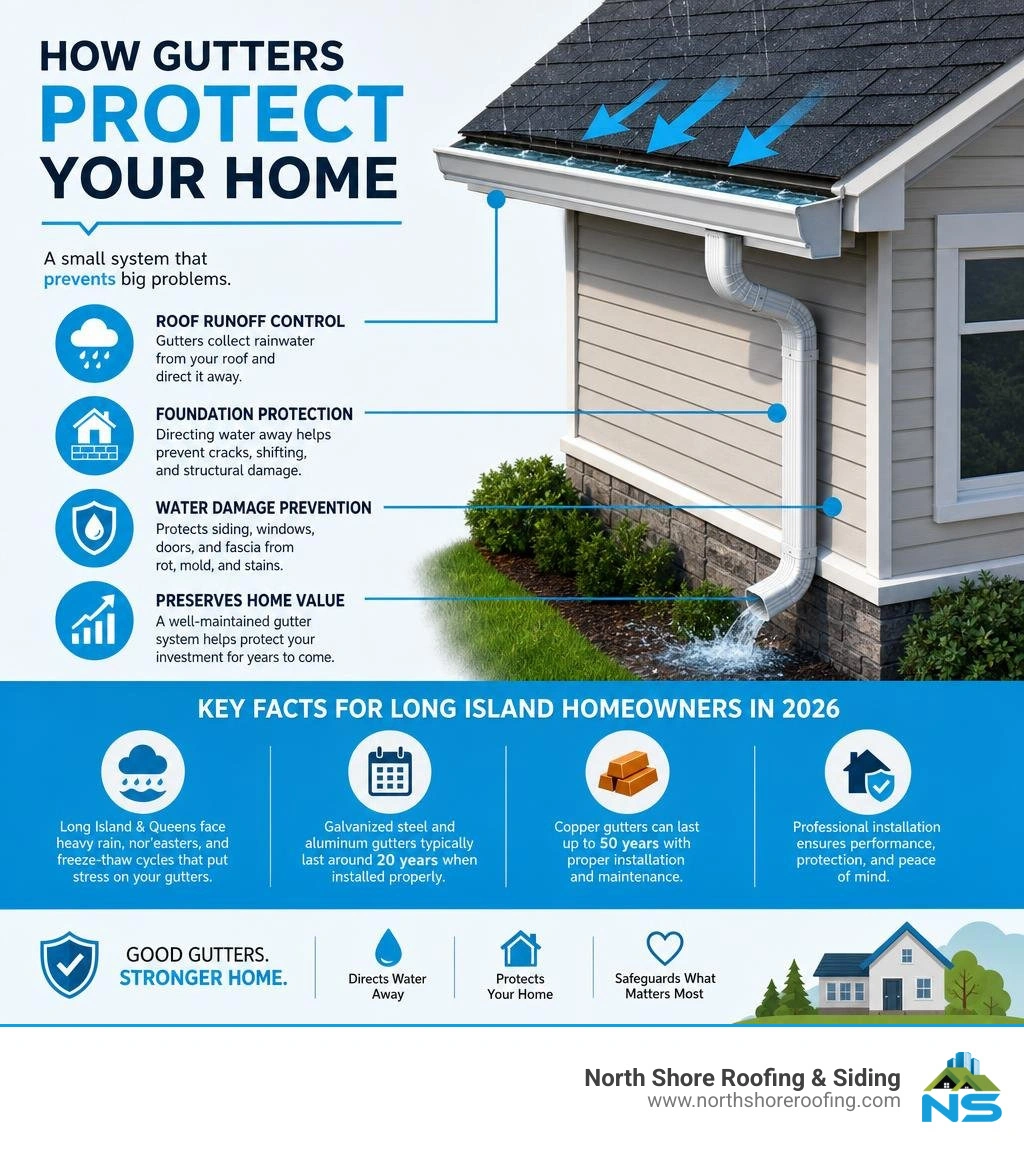 HOW GUTTERS
PROTECT
YOUR HOME

A small system that prevents big problems.

ROOF RUNOFF CONTROL
Gutters collect rainwater from your roof and direct it away.

FOUNDATION PROTECTION
Directing water away helps prevent cracks, shifting, and structural damage.

WATER DAMAGE PREVENTION
Protects siding, windows, doors, and fascia from rot, mold, and stains.

PRESERVES HOME VALUE
A well-maintained gutter system helps protect your investment for years to come.

KEY FACTS FOR LONG ISLAND HOMEOWNERS IN 2026

Long Island & Queens face heavy rain, nor'easters, and freeze-thaw cycles that put stress on your gutters.

Galvanized steel and aluminum gutters typically last around 20 years when installed properly.

Copper gutters can last up to 50 years with proper installation and maintenance.

Professional installation ensures performance, protection, and peace of mind.

GOOD GUTTERS.
STRONGER HOME.

Directs Water Away

Protects Your Home

Safeguards What Matters Most

North Shore Roofing & Siding
www.northshoreroofing.com
NS